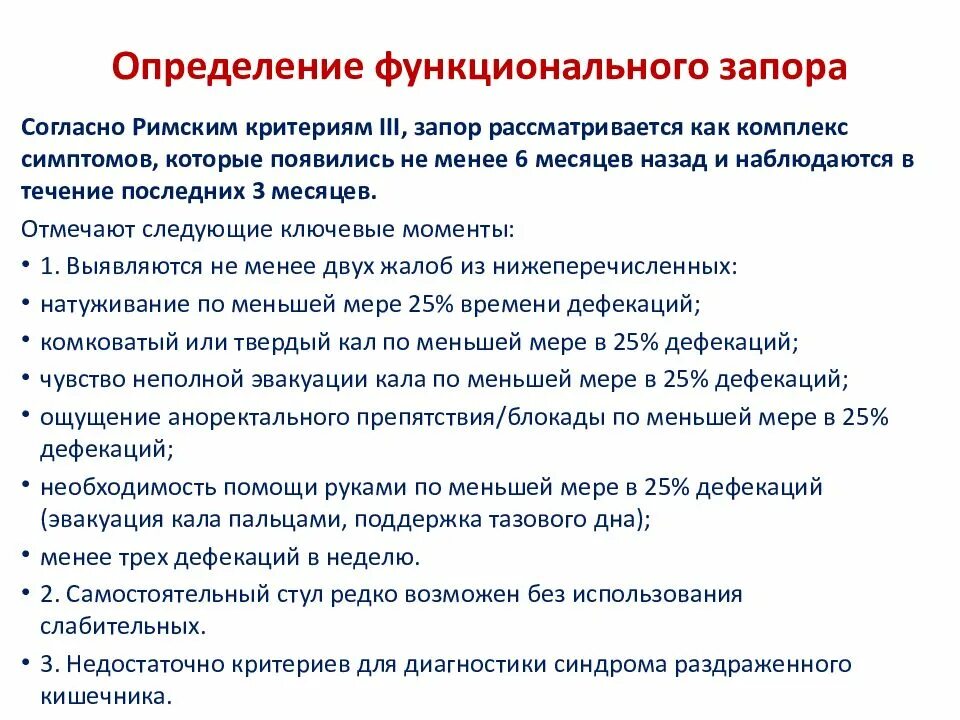 Определение функционального запора

Согласно Римским критериям III, запор рассматривается как комплекс симптомов, которые появились не менее 6 месяцев назад и наблюдаются в течение последних 3 месяцев.

Отмечают следующие ключевые моменты:

• 1. Выявляются не менее двух жалоб из нижеперечисленных:
• натуживание по меньшей мере 25% времени дефекаций;
• комковатый или твердый кал по меньшей мере в 25% дефекаций;
• чувство неполной эвакуации кала по меньшей мере в 25% дефекаций;
• ощущение аноректального препятствия/блокады по меньшей мере в 25% дефекаций;
• необходимость помощи руками по меньшей мере в 25% дефекаций (эвакуация кала пальцами, поддержка тазового дна);
• менее трех дефекаций в неделю.
• 2. Самостоятельный стул редко возможен без использования слабительных.
• 3. Недостаточно критериев для диагностики синдрома раздраженного кишечника.